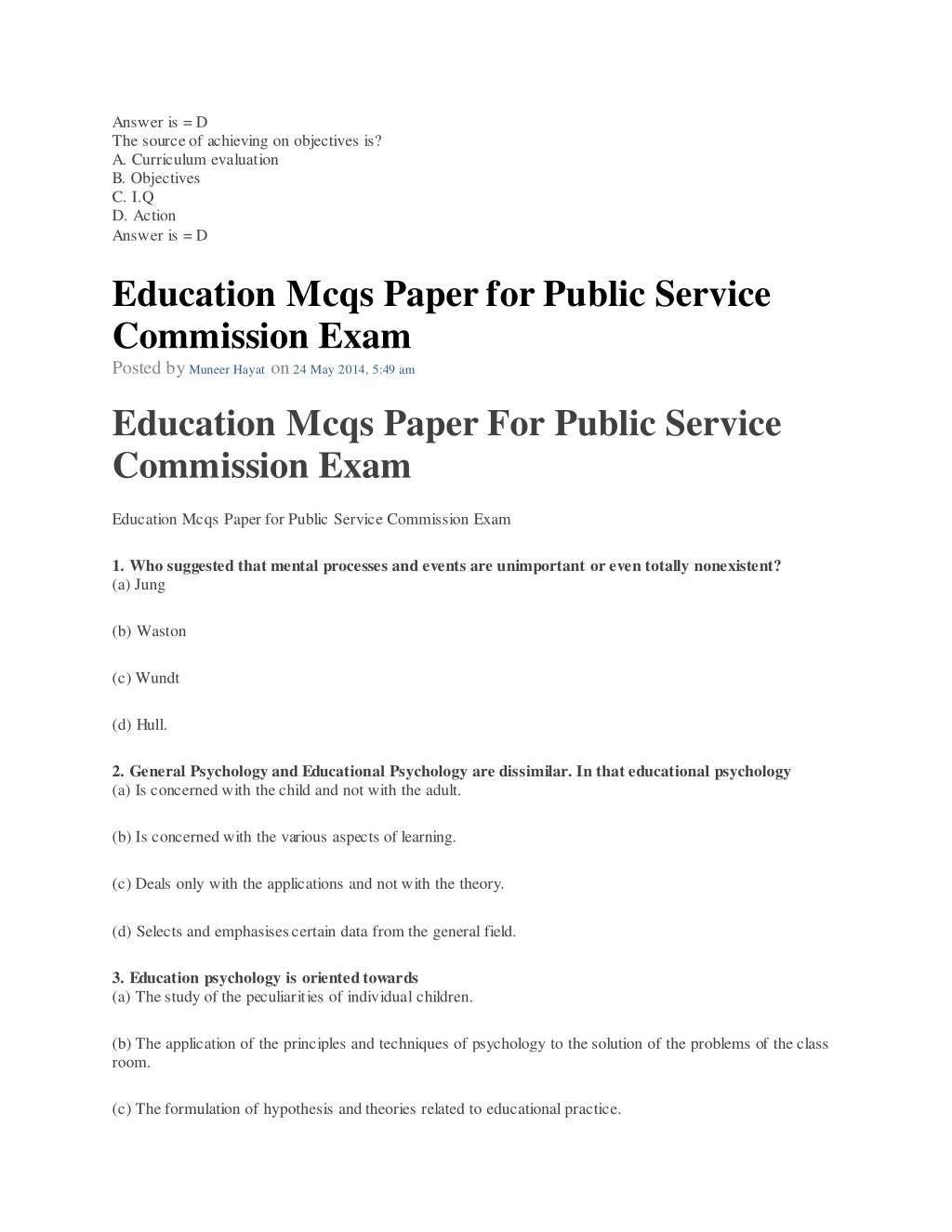 Answer is = D
The source of achieving on objectives is?
A. Curriculum evaluation
B. Objectives
C. I.Q
D. Action
Answer is = D

Education Mcqs Paper for Public Service Commission Exam

Posted by Muneer Hayat on 24 May 2014, 5:49 am

Education Mcqs Paper For Public Service Commission Exam

Education Mcqs Paper for Public Service Commission Exam

1. Who suggested that mental processes and events are unimportant or even totally nonexistent?
(a) Jung

(b) Waston

(c) Wundt

(d) Hull.

2. General Psychology and Educational Psychology are dissimilar. In that educational psychology
(a) Is concerned with the child and not with the adult.

(b) Is concerned with the various aspects of learning.

(c) Deals only with the applications and not with the theory.

(d) Selects and emphasises certain data from the general field.

3. Education psychology is oriented towards
(a) The study of the peculiarities of individual children.

(b) The application of the principles and techniques of psychology to the solution of the problems of the class room.

(c) The formulation of hypothesis and theories related to educational practice.